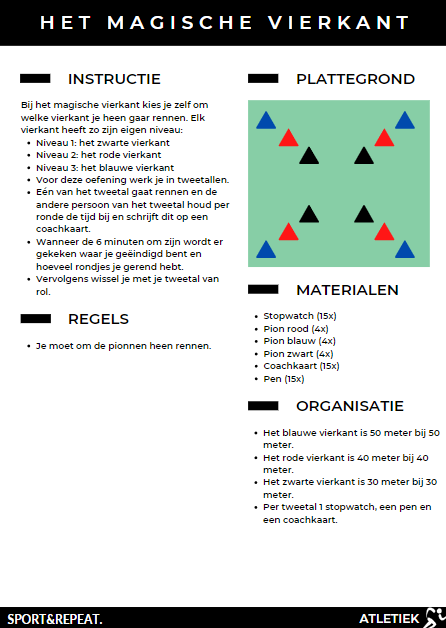 HET MAGISCHE VIERKANT

INSTRUCTIE

Bij het magische vierkant kies je zelf om welke vierkant je heen gaar rennen. Elk vierkant heeft zo zijn eigen niveau:
- Niveau 1: het zwarte vierkant
- Niveau 2: het rode vierkant
- Niveau 3: het blauwe vierkant
- Voor deze oefening werk je in tweetallen.
- Eén van het tweetal gaat rennen en de andere persoon van het tweetal houd per ronde de tijd bij en schrijft dit op een coachkaart.
- Wanneer de 6 minuten om zijn wordt er gekeken waar je geëindigd bent en hoeveel rondjes je gerend hebt.
- Vervolgens wissel je met je tweetal van rol.

REGELS

- Je moet om de pionnen heen rennen.

PLATTEGROND

MATERIALEN

- Stopwatch (15x)
- Pion rood (4x)
- Pion blauw (4x)
- Pion zwart (4x)
- Coachkaart (15x)
- Pen (15x)

ORGANISATIE

- Het blauwe vierkant is 50 meter bij 50 meter.
- Het rode vierkant is 40 meter bij 40 meter.
- Het zwarte vierkant is 30 meter bij 30 meter.
- Per tweetal 1 stopwatch, een pen en een coachkaart.

SPORT&REPEAT.

ATLETIEK